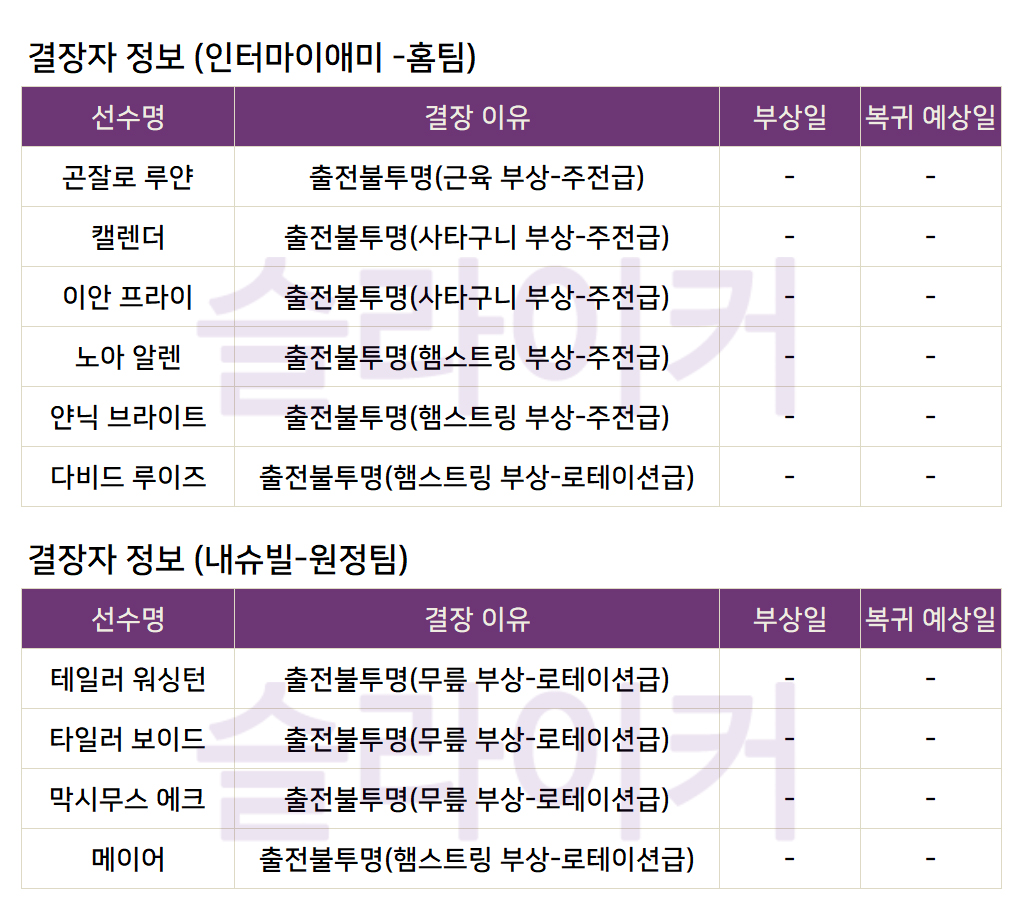 결장자 정보 (인터마이애미 -홈팀)

| 선수명 | 결장 이유 | 부상일 | 복귀 예상일 |
|---|---|---|---|
| 곤잘로 루얀 | 출전불투명(근육 부상-주전급) | - | - |
| 캘렌더 | 출전불투명(사타구니 부상-주전급) | - | - |
| 이안 프라이 | 출전불투명(사타구니 부상-주전급) | - | - |
| 노아 알렌 | 출전불투명(햄스트링 부상-주전급) | - | - |
| 얀닉 브라이트 | 출전불투명(햄스트링 부상-주전급) | - | - |
| 다비드 루이즈 | 출전불투명(햄스트링 부상-로테이션급) | - | - |

결장자 정보 (내슈빌-원정팀)

| 선수명 | 결장 이유 | 부상일 | 복귀 예상일 |
|---|---|---|---|
| 테일러 워싱턴 | 출전불투명(무릎 부상-로테이션급) | - | - |
| 타일러 보이드 | 출전불투명(무릎 부상-로테이션급) | - | - |
| 막시무스 에크 | 출전불투명(무릎 부상-로테이션급) | - | - |
| 메이어 | 출전불투명(햄스트링 부상-로테이션급) | - | - |

슬라이커